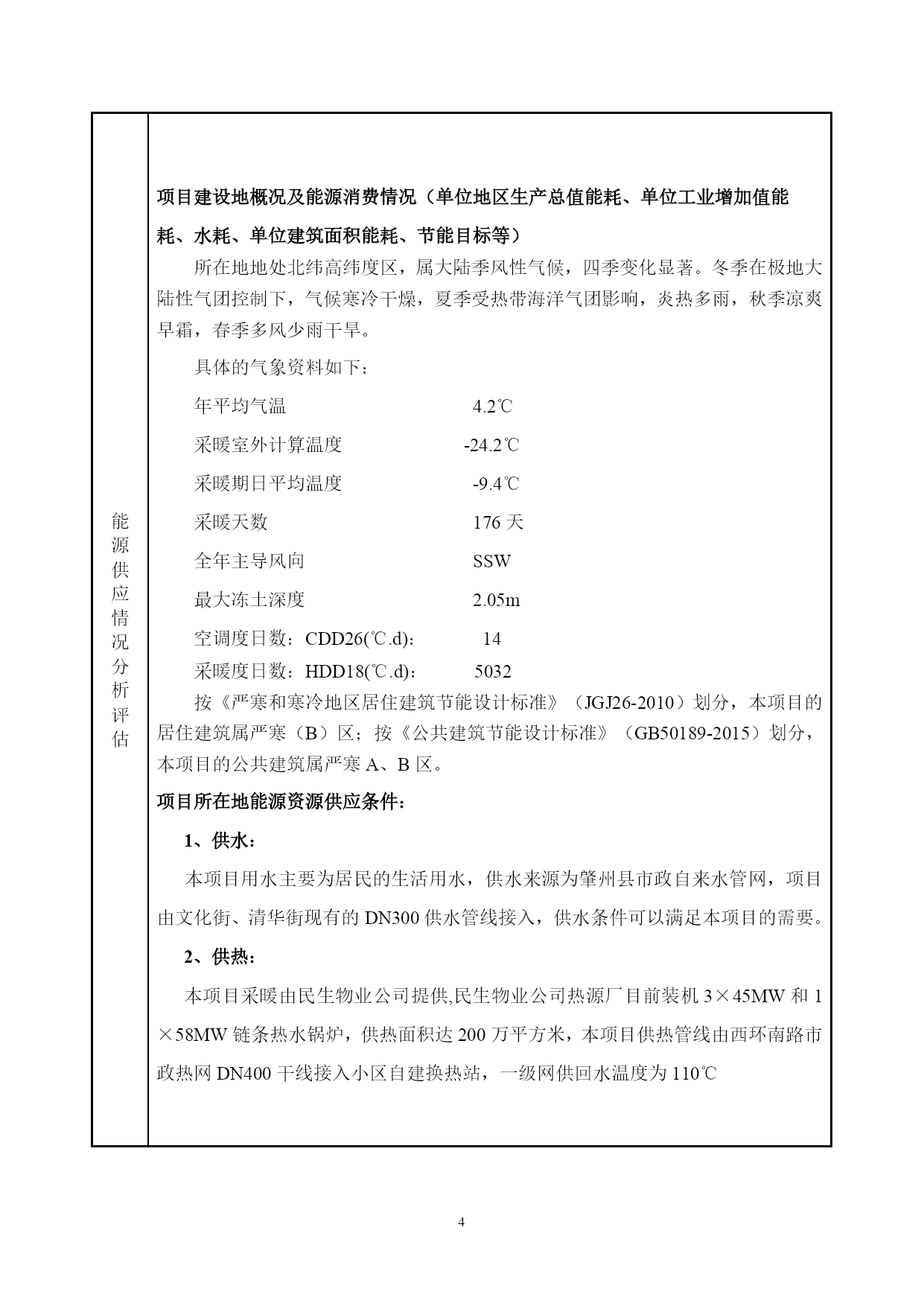 能源供应情况分析评估

项目建设地概况及能源消费情况（单位地区生产总值能耗、单位工业增加值能耗、水耗、单位建筑面积能耗、节能目标等）

所在地地处北纬高纬度区，属大陆季风性气候，四季变化显著。冬季在极地大陆性气团控制下，气候寒冷干燥，夏季受热带海洋气团影响，炎热多雨，秋季凉爽早霜，春季多风少雨干旱。

具体的气象资料如下：

年平均气温 4.2℃

采暖室外计算温度 -24.2℃

采暖期日平均温度 -9.4℃

采暖天数 176 天

全年主导风向 SSW

最大冻土深度 2.05m

空调度日数：CDD26(℃.d)： 14

采暖度日数：HDD18(℃.d)： 5032

按《严寒和寒冷地区居住建筑节能设计标准》（JGJ26-2010）划分，本项目的居住建筑属严寒（B）区；按《公共建筑节能设计标准》（GB50189-2015）划分，本项目的公共建筑属严寒 A、B 区。

项目所在地能源资源供应条件：

1、供水：

本项目用水主要为居民的生活用水，供水来源为肇州县市政自来水管网，项目由文化街、清华街现有的 DN300 供水管线接入，供水条件可以满足本项目的需要。

2、供热：

本项目采暖由民生物业公司提供,民生物业公司热源厂目前装机 3×45MW 和 1×58MW 链条热水锅炉，供热面积达 200 万平方米，本项目供热管线由西环南路市政热网 DN400 干线接入小区自建换热站，一级网供回水温度为 110℃

4